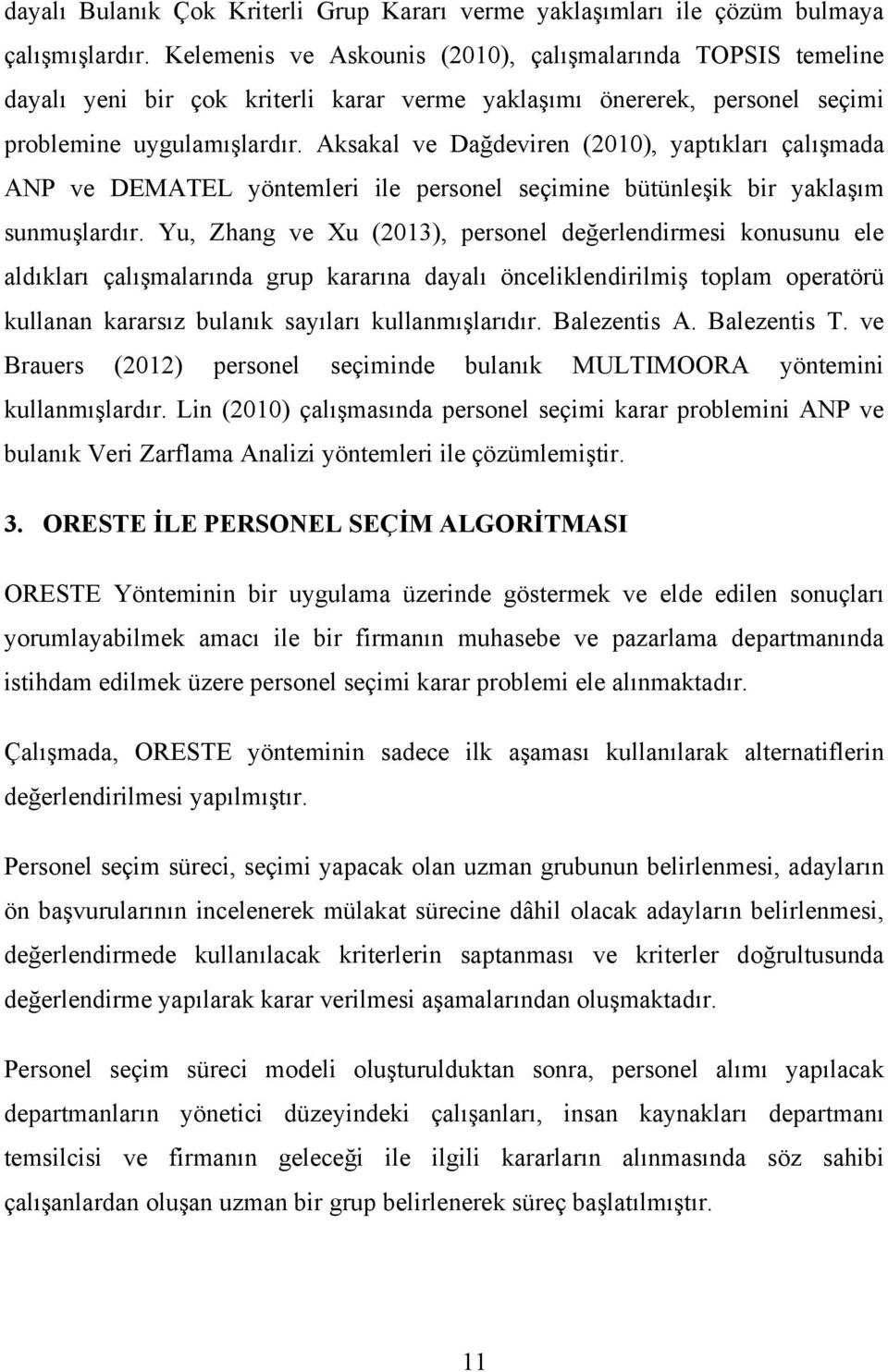 dayalı Bulanık Çok Kriterli Grup Kararı verme yaklaşımları ile çözüm bulmaya çalışmışlardır. Kelemenis ve Askounis (2010), çalışmalarında TOPSIS temeline dayalı yeni bir çok kriterli karar verme yaklaşımı önererek, personel seçimi problemine uygulamışlardır. Aksakal ve Dağdeviren (2010), yaptıkları çalışmada ANP ve DEMATEL yöntemleri ile personel seçimine bütünleşik bir yaklaşım sunmuşlardır. Yu, Zhang ve Xu (2013), personel değerlendirmesi konusunu ele aldıkları çalışmalarında grup kararına dayalı önceliklendirilmiş toplam operatörü kullanan kararsız bulanık sayıları kullanmışlarıdır. Balezentis A. Balezentis T. ve Brauers (2012) personel seçiminde bulanık MULTIMOORA yöntemini kullanmışlardır. Lin (2010) çalışmasında personel seçimi karar problemini ANP ve bulanık Veri Zarflama Analizi yöntemleri ile çözümlemiştir.

3. ORESTE İLE PERSONEL SEÇİM ALGORİTMASI

ORESTE Yönteminin bir uygulama üzerinde göstermek ve elde edilen sonuçları yorumlayabilmek amacı ile bir firmanın muhasebe ve pazarlama departmanında istihdam edilmek üzere personel seçimi karar problemi ele alınmaktadır.

Çalışmada, ORESTE yönteminin sadece ilk aşaması kullanılarak alternatiflerin değerlendirilmesi yapılmıştır.

Personel seçim süreci, seçimi yapacak olan uzman grubunun belirlenmesi, adayların ön başvurularının incelenerek mülakat sürecine dâhil olacak adayların belirlenmesi, değerlendirmede kullanılacak kriterlerin saptanması ve kriterler doğrultusunda değerlendirme yapılarak karar verilmesi aşamalarından oluşmaktadır.

Personel seçim süreci modeli oluşturulduktan sonra, personel alımı yapılacak departmanların yönetici düzeyindeki çalışanları, insan kaynakları departmanı temsilcisi ve firmanın geleceği ile ilgili kararların alınmasında söz sahibi çalışanlardan oluşan uzman bir grup belirlenerek süreç başlatılmıştır.

11